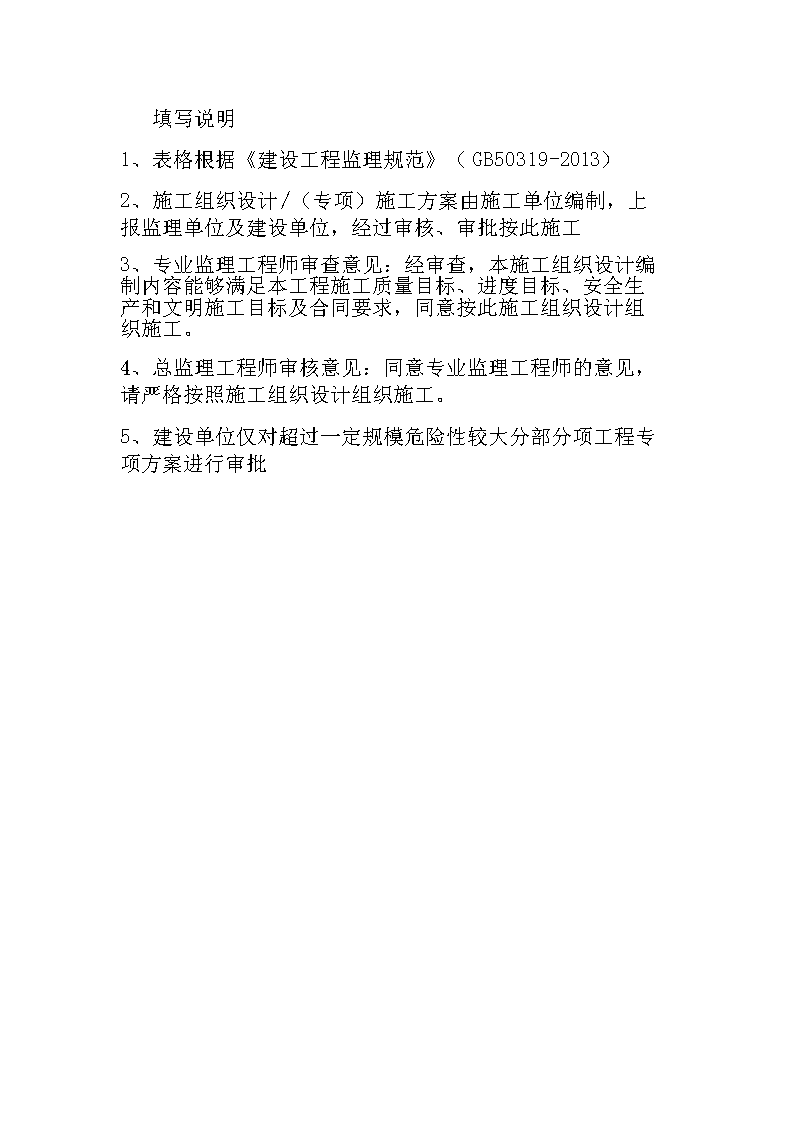 填写说明

1、表格根据《建设工程监理规范》（GB50319-2013）

2、施工组织设计/（专项）施工方案由施工单位编制，上报监理单位及建设单位，经过审核、审批按此施工

3、专业监理工程师审查意见：经审查，本施工组织设计编制内容能够满足本工程施工质量目标、进度目标、安全生产和文明施工目标及合同要求，同意按此施工组织设计组织施工。

4、总监理工程师审核意见：同意专业监理工程师的意见，请严格按照施工组织设计组织施工。

5、建设单位仅对超过一定规模危险性较大分部分项工程专项方案进行审批